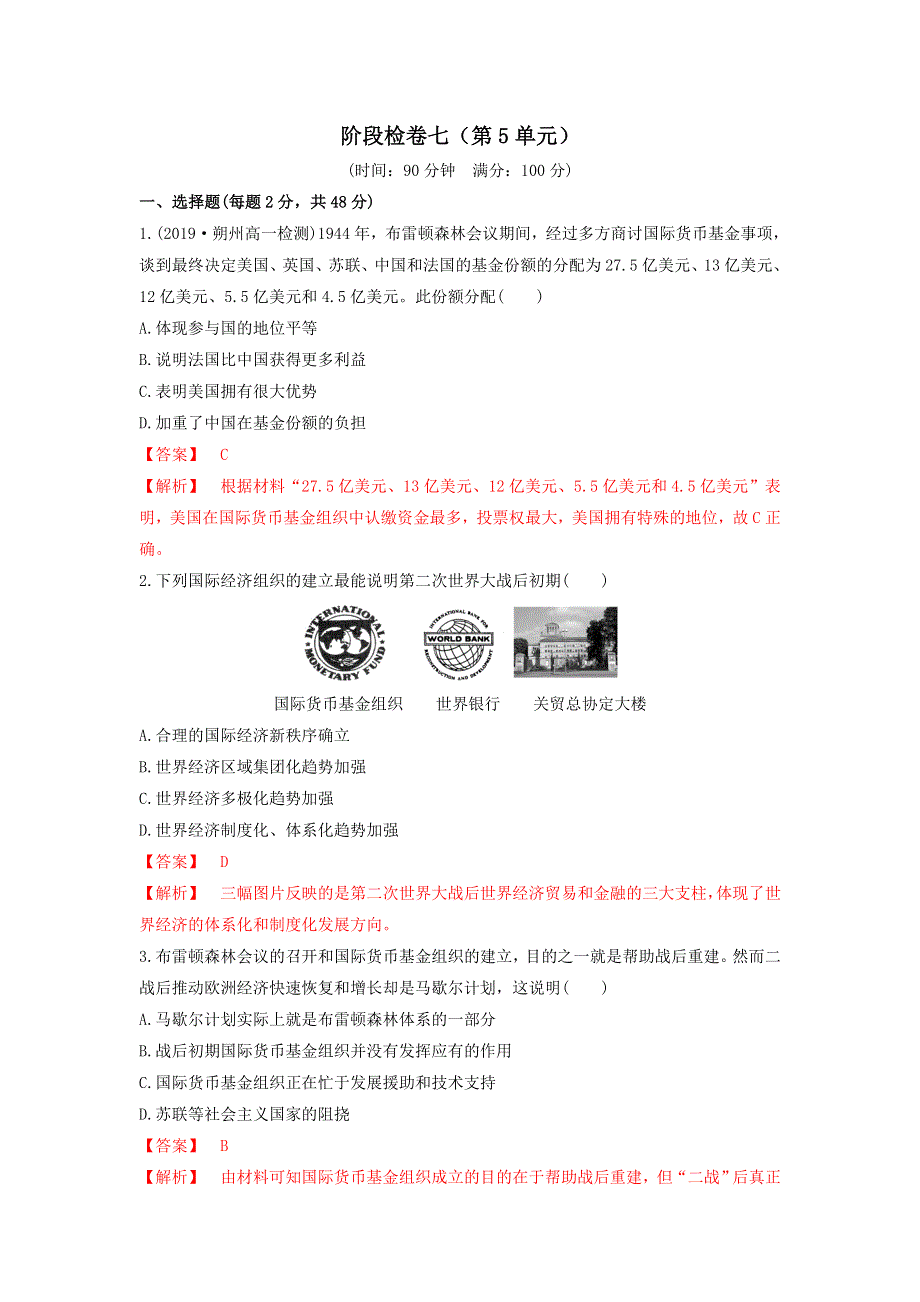 阶段检卷七（第5单元）

(时间：90分钟　满分：100分)

一、选择题(每题2分，共48分)

1.(2019·朔州高一检测)1944年，布雷顿森林会议期间，经过多方商讨国际货币基金事项，谈到最终决定美国、英国、苏联、中国和法国的基金份额的分配为27.5亿美元、13亿美元、12亿美元、5.5亿美元和4.5亿美元。此份额分配(　　)

A.体现参与国的地位平等

B.说明法国比中国获得更多利益

C.表明美国拥有很大优势

D.加重了中国在基金份额的负担

【答案】　C

【解析】　根据材料“27.5亿美元、13亿美元、12亿美元、5.5亿美元和4.5亿美元”表明，美国在国际货币基金组织中认缴资金最多，投票权最大，美国拥有特殊的地位，故C正确。

2.下列国际经济组织的建立最能说明第二次世界大战后初期(　　)

INTERNATIONAL MONETARY FUND　INTERNATIONAL BANK FOR RECONSTRUCTION AND DEVELOPMENT WORLD BANK

国际货币基金组织　世界银行　关贸总协定大楼

A.合理的国际经济新秩序确立

B.世界经济区域集团化趋势加强

C.世界经济多极化趋势加强

D.世界经济制度化、体系化趋势加强

【答案】　D

【解析】　三幅图片反映的是第二次世界大战后世界经济贸易和金融的三大支柱，体现了世界经济的体系化和制度化发展方向。

3.布雷顿森林会议的召开和国际货币基金组织的建立，目的之一就是帮助战后重建。然而二战后推动欧洲经济快速恢复和增长却是马歇尔计划，这说明(　　)

A.马歇尔计划实际上就是布雷顿森林体系的一部分

B.战后初期国际货币基金组织并没有发挥应有的作用

C.国际货币基金组织正在忙于发展援助和技术支持

D.苏联等社会主义国家的阻挠

【答案】　B

【解析】　由材料可知国际货币基金组织成立的目的在于帮助战后重建，但“二战”后真正